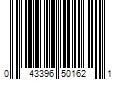 0 43396 50162 1